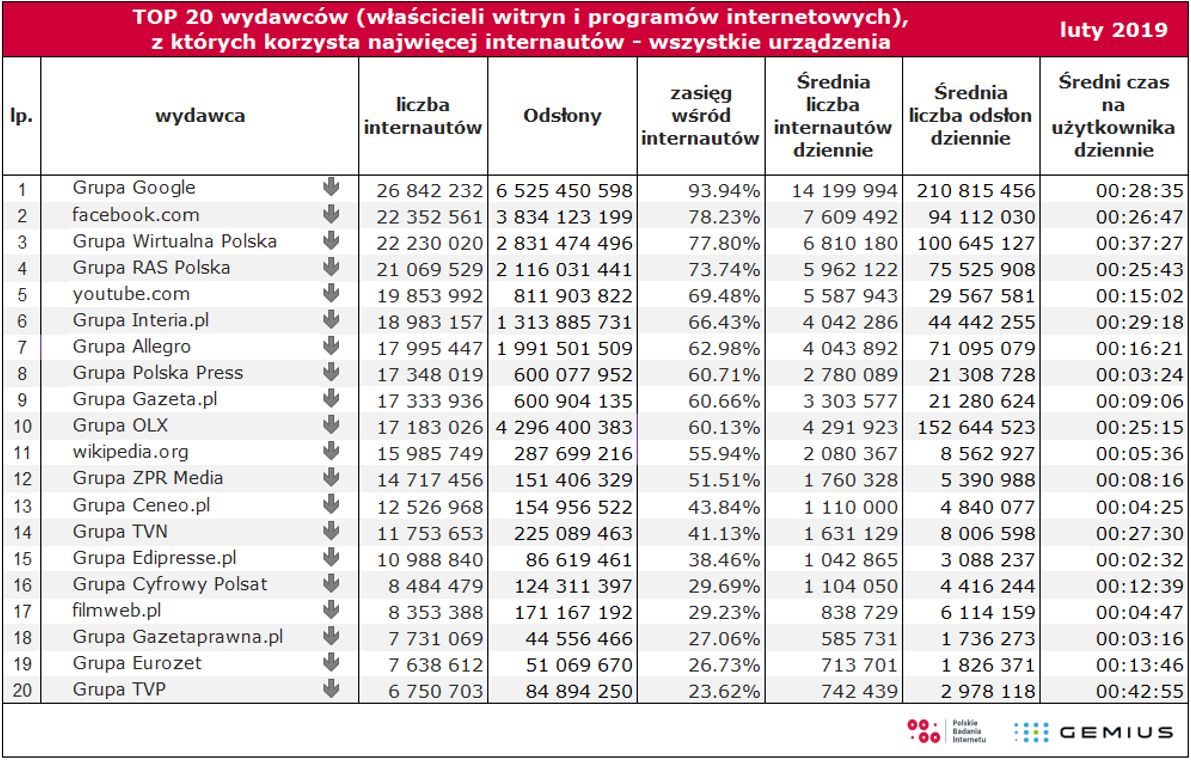 TOP 20 wydawców (właścicieli witryn i programów internetowych), z których korzysta najwięcej internautów - wszystkie urządzenia

luty 2019

| lp. | wydawca | liczba internautów | Odsłony | zasięg wśród internautów | Średnia liczba internautów dziennie | Średnia liczba odsłon dziennie | Średni czas na użytkownika dziennie |
|---|---|---|---|---|---|---|---|
| 1 | Grupa Google | 26 842 232 | 6 525 450 598 | 93.94% | 14 199 994 | 210 815 456 | 00:28:35 |
| 2 | facebook.com | 22 352 561 | 3 834 123 199 | 78.23% | 7 609 492 | 94 112 030 | 00:26:47 |
| 3 | Grupa Wirtualna Polska | 22 230 020 | 2 831 474 496 | 77.80% | 6 810 180 | 100 645 127 | 00:37:27 |
| 4 | Grupa RAS Polska | 21 069 529 | 2 116 031 441 | 73.74% | 5 962 122 | 75 525 908 | 00:25:43 |
| 5 | youtube.com | 19 853 992 | 811 903 822 | 69.48% | 5 587 943 | 29 567 581 | 00:15:02 |
| 6 | Grupa Interia.pl | 18 983 157 | 1 313 885 731 | 66.43% | 4 042 286 | 44 442 255 | 00:29:18 |
| 7 | Grupa Allegro | 17 995 447 | 1 991 501 509 | 62.98% | 4 043 892 | 71 095 079 | 00:16:21 |
| 8 | Grupa Polska Press | 17 348 019 | 600 077 952 | 60.71% | 2 780 089 | 21 308 728 | 00:03:24 |
| 9 | Grupa Gazeta.pl | 17 333 936 | 600 904 135 | 60.66% | 3 303 577 | 21 280 624 | 00:09:06 |
| 10 | Grupa OLX | 17 183 026 | 4 296 400 383 | 60.13% | 4 291 923 | 152 644 523 | 00:25:15 |
| 11 | wikipedia.org | 15 985 749 | 287 699 216 | 55.94% | 2 080 367 | 8 562 927 | 00:05:36 |
| 12 | Grupa ZPR Media | 14 717 456 | 151 406 329 | 51.51% | 1 760 328 | 5 390 988 | 00:08:16 |
| 13 | Grupa Ceneo.pl | 12 526 968 | 154 956 522 | 43.84% | 1 110 000 | 4 840 077 | 00:04:25 |
| 14 | Grupa TVN | 11 753 653 | 225 089 463 | 41.13% | 1 631 129 | 8 006 598 | 00:27:30 |
| 15 | Grupa Edipresse.pl | 10 988 840 | 86 619 461 | 38.46% | 1 042 865 | 3 088 237 | 00:02:32 |
| 16 | Grupa Cyfrowy Polsat | 8 484 479 | 124 311 397 | 29.69% | 1 104 050 | 4 416 244 | 00:12:39 |
| 17 | filmweb.pl | 8 353 388 | 171 167 192 | 29.23% | 838 729 | 6 114 159 | 00:04:47 |
| 18 | Grupa Gazetaprawna.pl | 7 731 069 | 44 556 466 | 27.06% | 585 731 | 1 736 273 | 00:03:16 |
| 19 | Grupa Eurozet | 7 638 612 | 51 069 670 | 26.73% | 713 701 | 1 826 371 | 00:13:46 |
| 20 | Grupa TVP | 6 750 703 | 84 894 250 | 23.62% | 742 439 | 2 978 118 | 00:42:55 |

Polskie Badania Internetu
GEMIUS